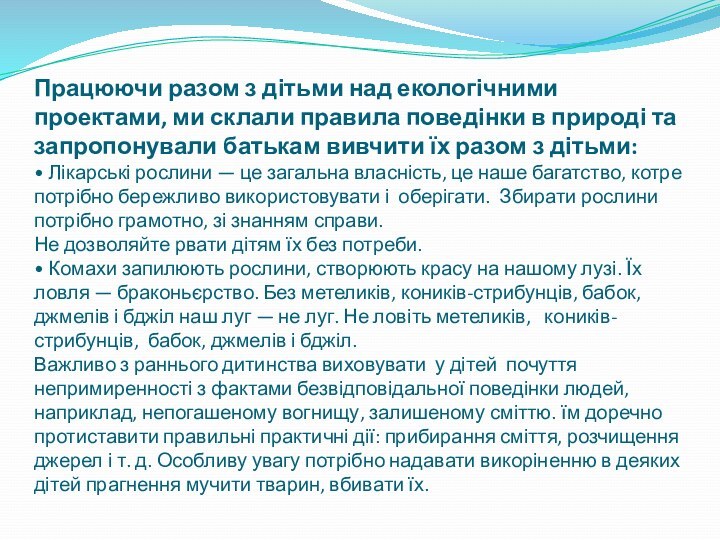 Працюючи разом з дітьми над екологічними проектами, ми склали правила поведінки в природі та запропонували батькам вивчити їх разом з дітьми:
• Лікарські рослини — це загальна власність, це наше багатство, котре потрібно бережливо використовувати і оберігати. Збирати рослини потрібно грамотно, зі знанням справи.
Не дозволяйте рвати дітям їх без потреби.
• Комахи запилюють рослини, створюють красу на нашому лузі. Їх ловля — браконьєрство. Без метеликів, коників-стрибунців, бабок, джмелів і бджіл наш луг — не луг. Не ловіть метеликів, коників-стрибунців, бабок, джмелів і бджіл.
Важливо з раннього дитинства виховувати у дітей почуття непримиренності з фактами безвідповідальної поведінки людей, наприклад, непогашеному вогнищу, залишеному сміттю. їм доречно протиставити правильні практичні дії: прибирання сміття, розчищення джерел і т. д. Особливу увагу потрібно надавати викоріненню в деяких дітей прагнення мучити тварин, вбивати їх.